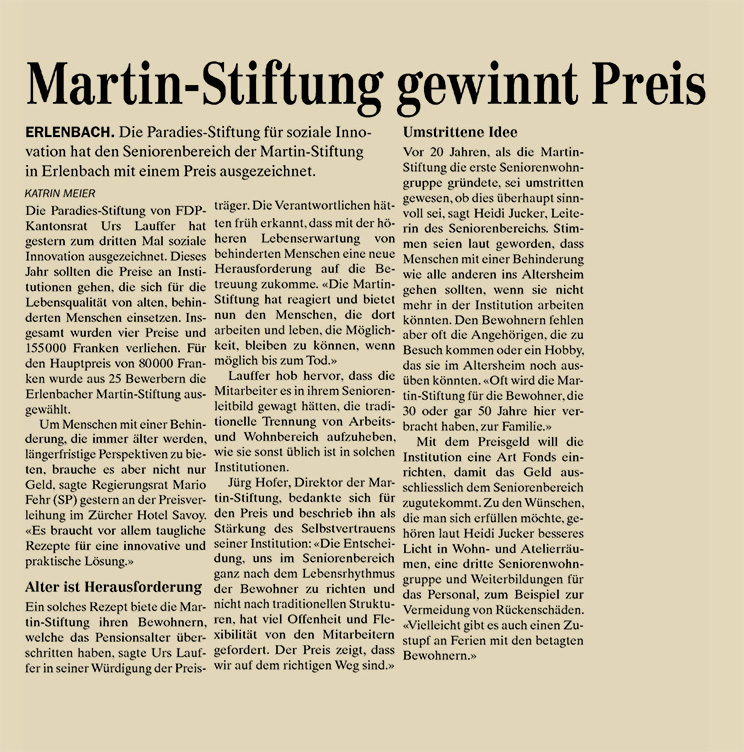 Martin-Stiftung gewinnt Preis

ERLENBACH. Die Paradies-Stiftung für soziale Innovation hat den Seniorenbereich der Martin-Stiftung in Erlenbach mit einem Preis ausgezeichnet.

KATRIN MEIER

Die Paradies-Stiftung von FDP-Kantonsrat Urs Lauffer hat gestern zum dritten Mal soziale Innovation ausgezeichnet. Dieses Jahr sollten die Preise an Institutionen gehen, die sich für die Lebensqualität von alten, behinderten Menschen einsetzen. Insgesamt wurden vier Preise und 155000 Franken verliehen. Für den Hauptpreis von 80000 Franken wurde aus 25 Bewerbern die Erlenbacher Martin-Stiftung ausgewählt.

Um Menschen mit einer Behinderung, die immer älter werden, längerfristige Perspektiven zu bieten, brauche es aber nicht nur Geld, sagte Regierungsrat Mario Fehr (SP) gestern an der Preisverleihung im Zürcher Hotel Savoy. «Es braucht vor allem taugliche Rezepte für eine innovative und praktische Lösung.»

Alter ist Herausforderung

Ein solches Rezept biete die Martin-Stiftung ihren Bewohnern, welche das Pensionsalter überschritten haben, sagte Urs Lauffer in seiner Würdigung der Preisträger. Die Verantwortlichen hätten früh erkannt, dass mit der höheren Lebenserwartung von behinderten Menschen eine neue Herausforderung auf die Betreuung zukomme. «Die Martin-Stiftung hat reagiert und bietet nun den Menschen, die dort arbeiten und leben, die Möglichkeit, bleiben zu können, wenn möglich bis zum Tod.»

Lauffer hob hervor, dass die Mitarbeiter es in ihrem Seniorenleitbild gewagt hätten, die traditionelle Trennung von Arbeits- und Wohnbereich aufzuheben, wie sie sonst üblich ist in solchen Institutionen.

Jürg Hofer, Direktor der Martin-Stiftung, bedankte sich für den Preis und beschrieb ihn als Stärkung des Selbstvertrauens seiner Institution: «Die Entscheidung, uns im Seniorenbereich ganz nach dem Lebensrhythmus der Bewohner zu richten und nicht nach traditionellen Strukturen, hat viel Offenheit und Flexibilität von den Mitarbeitern gefordert. Der Preis zeigt, dass wir auf dem richtigen Weg sind.»

Umstrittene Idee

Vor 20 Jahren, als die Martin-Stiftung die erste Seniorenwohngruppe gründete, sei umstritten gewesen, ob dies überhaupt sinnvoll sei, sagt Heidi Jucker, Leiterin des Seniorenbereichs. Stimmen seien laut geworden, dass Menschen mit einer Behinderung wie alle anderen ins Altersheim gehen sollten, wenn sie nicht mehr in der Institution arbeiten könnten. Den Bewohnern fehlen aber oft die Angehörigen, die zu Besuch kommen oder ein Hobby, das sie im Altersheim noch ausüben könnten. «Oft wird die Martin-Stiftung für die Bewohner, die 30 oder gar 50 Jahre hier verbracht haben, zur Familie.»

Mit dem Preisgeld will die Institution eine Art Fonds einrichten, damit das Geld ausschliesslich dem Seniorenbereich zugutekommt. Zu den Wünschen, die man sich erfüllen möchte, gehören laut Heidi Jucker besseres Licht in Wohn- und Atelierräumen, eine dritte Seniorenwohngruppe und Weiterbildungen für das Personal, zum Beispiel zur Vermeidung von Rückenschäden. «Vielleicht gibt es auch einen Zustupf an Ferien mit den betagten Bewohnern.»